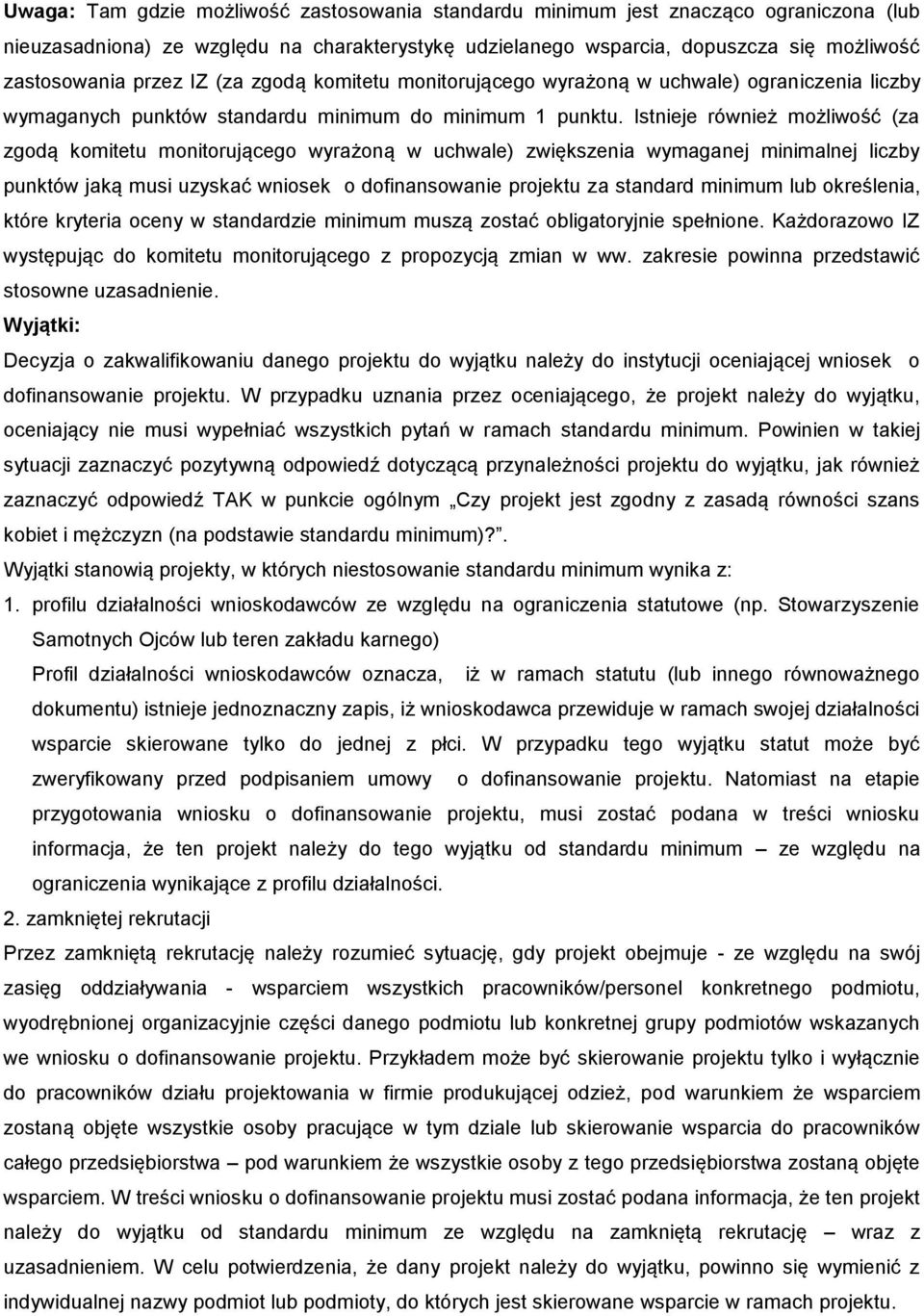 Uwaga: Tam gdzie możliwość zastosowania standardu minimum jest znacząco ograniczona (lub nieuzasadniona) ze względu na charakterystykę udzielanego wsparcia, dopuszcza się możliwość zastosowania przez IZ (za zgodą komitetu monitorującego wyrażoną w uchwale) ograniczenia liczby wymaganych punktów standardu minimum do minimum 1 punktu. Istnieje również możliwość (za zgodą komitetu monitorującego wyrażoną w uchwale) zwiększenia wymaganej minimalnej liczby punktów jaką musi uzyskać wniosek o dofinansowanie projektu za standard minimum lub określenia, które kryteria oceny w standardzie minimum muszą zostać obligatoryjnie spełnione. Każdorazowo IZ występując do komitetu monitorującego z propozycją zmian w ww. zakresie powinna przedstawić stosowne uzasadnienie.

Wyjątki:

Decyzja o zakwalifikowaniu danego projektu do wyjątku należy do instytucji oceniającej wniosek o dofinansowanie projektu. W przypadku uznania przez oceniającego, że projekt należy do wyjątku, oceniający nie musi wypełniać wszystkich pytań w ramach standardu minimum. Powinien w takiej sytuacji zaznaczyć pozytywną odpowiedź dotyczącą przynależności projektu do wyjątku, jak również zaznaczyć odpowiedź TAK w punkcie ogólnym „Czy projekt jest zgodny z zasadą równości szans kobiet i mężczyzn (na podstawie standardu minimum)?”.

Wyjątki stanowią projekty, w których niestosowanie standardu minimum wynika z:

1. profilu działalności wnioskodawców ze względu na ograniczenia statutowe (np. Stowarzyszenie Samotnych Ojców lub teren zakładu karnego)

Profil działalności wnioskodawców oznacza, iż w ramach statutu (lub innego równoważnego dokumentu) istnieje jednoznaczny zapis, iż wnioskodawca przewiduje w ramach swojej działalności wsparcie skierowane tylko do jednej z płci. W przypadku tego wyjątku statut może być zweryfikowany przed podpisaniem umowy o dofinansowanie projektu. Natomiast na etapie przygotowania wniosku o dofinansowanie projektu, musi zostać podana w treści wniosku informacja, że ten projekt należy do tego wyjątku od standardu minimum – ze względu na ograniczenia wynikające z profilu działalności.

2. zamkniętej rekrutacji

Przez zamkniętą rekrutację należy rozumieć sytuację, gdy projekt obejmuje - ze względu na swój zasięg oddziaływania - wsparciem wszystkich pracowników/personel konkretnego podmiotu, wyodrębnionej organizacyjnie części danego podmiotu lub konkretnej grupy podmiotów wskazanych we wniosku o dofinansowanie projektu. Przykładem może być skierowanie projektu tylko i wyłącznie do pracowników działu projektowania w firmie produkującej odzież, pod warunkiem że wsparciem zostaną objęte wszystkie osoby pracujące w tym dziale lub skierowanie wsparcia do pracowników całego przedsiębiorstwa – pod warunkiem że wszystkie osoby z tego przedsiębiorstwa zostaną objęte wsparciem. W treści wniosku o dofinansowanie projektu musi zostać podana informacja, że ten projekt należy do wyjątku od standardu minimum ze względu na zamkniętą rekrutację – wraz z uzasadnieniem. W celu potwierdzenia, że dany projekt należy do wyjątku, powinno się wymienić z indywidualnej nazwy podmiot lub podmioty, do których jest skierowane wsparcie w ramach projektu.